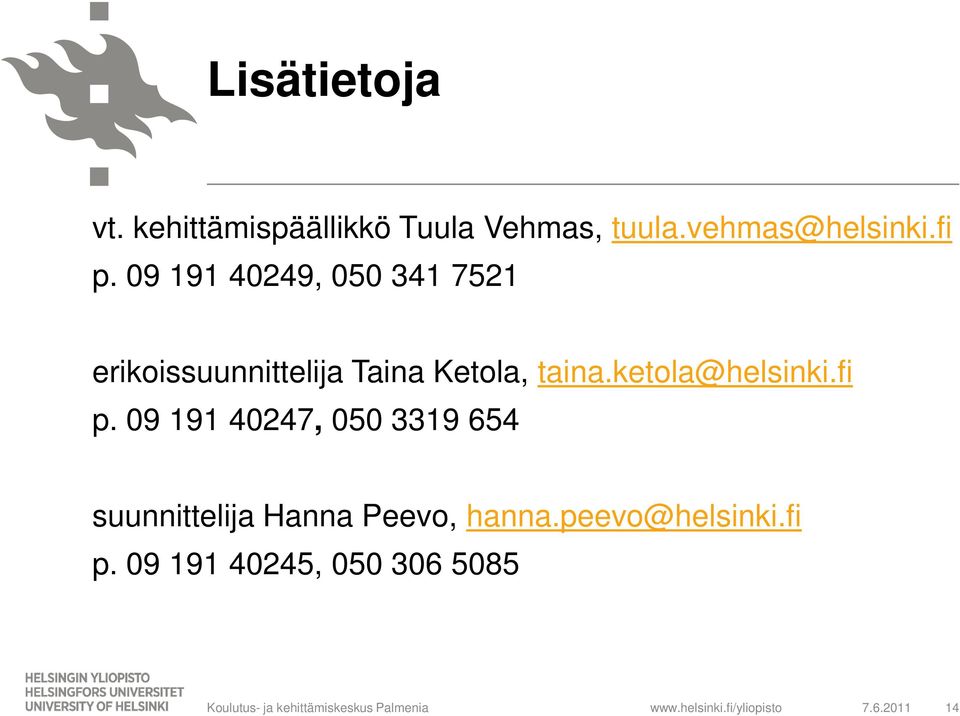 Lisätietoja

vt. kehittämispäällikkö Tuula Vehmas, tuula.vehmas@helsinki.fi
p. 09 191 40249, 050 341 7521

erikoissuunnittelija Taina Ketola, taina.ketola@helsinki.fi
p. 09 191 40247, 050 3319 654

suunnittelija Hanna Peevo, hanna.peevo@helsinki.fi
p. 09 191 40245, 050 306 5085

HELSINGIN YLIOPISTO
HELSINGFORS UNIVERSITET
UNIVERSITY OF HELSINKI

Koulutus- ja kehittämiskeskus Palmenia

www.helsinki.fi/yliopisto

7.6.2011

14